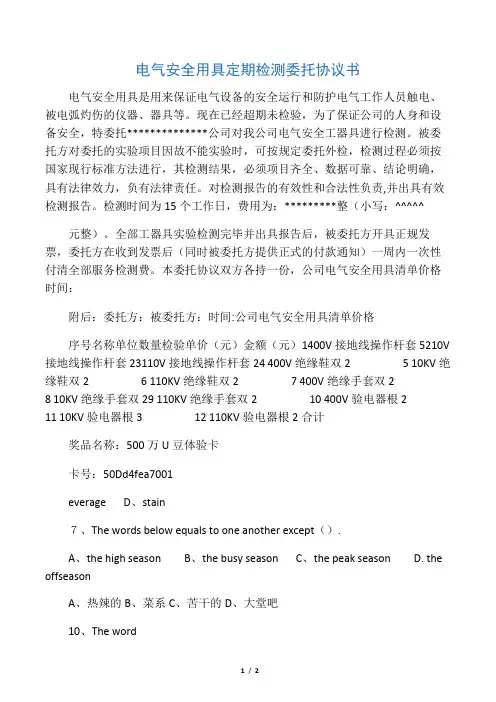 电气安全用具定期检测委托协议书

电气安全用具是用来保证电气设备的安全运行和防护电气工作人员触电、被电弧灼伤的仪器、器具等。现在已经超期未检验，为了保证公司的人身和设备安全，特委托**************公司对我公司电气安全工器具进行检测。被委托方对委托的实验项目因故不能实验时，可按规定委托外检，检测过程必须按国家现行标准方法进行，其检测结果，必须项目齐全、数据可靠、结论明确，具有法律效力，负有法律责任。对检测报告的有效性和合法性负责,并出具有效检测报告。检测时间为 15 个工作日，费用为：*********整（小写：^^^^^

元整）。全部工器具实验检测完毕并出具报告后，被委托方开具正规发票，委托方在收到发票后（同时被委托方提供正式的付款通知）一周内一次性付清全部服务检测费。本委托协议双方各持一份，公司电气安全用具清单价格时间：

附后：委托方：被委托方：时间:公司电气安全用具清单价格

序号名称单位数量检验单价（元）金额（元）1400V 接地线操作杆套 5210V 接地线操作杆套 23110V 接地线操作杆套 24 400V 绝缘鞋双 2 5 10KV 绝缘鞋双 2 6 110KV 绝缘鞋双 2 7 400V 绝缘手套双 2 8 10KV 绝缘手套双 29 110KV 绝缘手套双 2 10 400V 验电器根 2 11 10KV 验电器根 3 12 110KV 验电器根 2 合计

奖品名称：500 万 U 豆体验卡

卡号：50Dd4fea7001

everage D、stain

7 、The words below equals to one another except（）.

A、the high season B、the busy season C、the peak season D. the offseason

A、热辣的 B、菜系 C、苦干的 D、大堂吧

10、The word

1 / 2